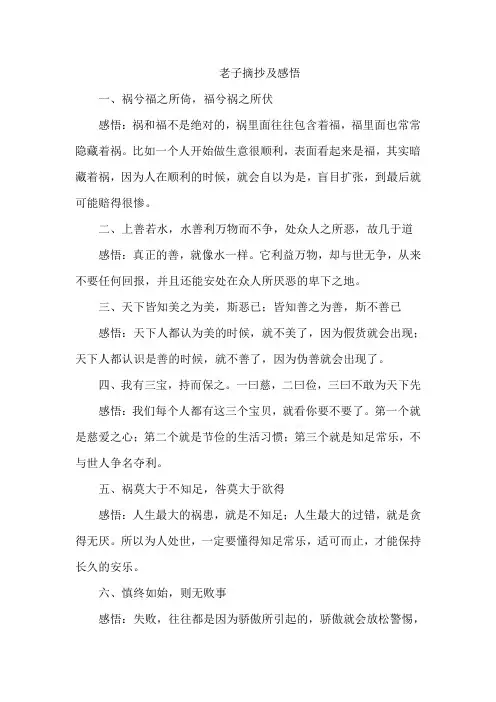 老子摘抄及感悟

一、祸兮福之所倚，福兮祸之所伏

感悟：祸和福不是绝对的，祸里面往往包含着福，福里面也常常隐藏着祸。比如一个人开始做生意很顺利，表面看起来是福，其实暗藏着祸，因为人在顺利的时候，就会自以为是，盲目扩张，到最后就可能赔得很惨。

二、上善若水，水善利万物而不争，处众人之所恶，故几于道

感悟：真正的善，就像水一样。它利益万物，却与世无争，从来不要任何回报，并且还能安处在众人所厌恶的卑下之地。

三、天下皆知美之为美，斯恶已；皆知善之为善，斯不善已

感悟：天下人都认为美的时候，就不美了，因为假货就会出现；天下人都认识是善的时候，就不善了，因为伪善就会出现了。

四、我有三宝，持而保之。一曰慈，二曰俭，三曰不敢为天下先

感悟：我们每个人都有这三个宝贝，就看你要不要了。第一个就是慈爱之心；第二个就是节俭的生活习惯；第三个就是知足常乐，不与世人争名夺利。

五、祸莫大于不知足，咎莫大于欲得

感悟：人生最大的祸患，就是不知足；人生最大的过错，就是贪得无厌。所以为人处世，一定要懂得知足常乐，适可而止，才能保持长久的安乐。

六、慎终如始，则无败事

感悟：失败，往往都是因为骄傲所引起的，骄傲就会放松警惕，